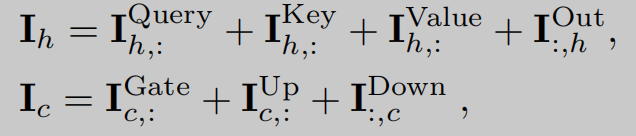 $\mathbf{I}_h = \mathbf{I}_{h,:}^{\text{Query}} + \mathbf{I}_{h,:}^{\text{Key}} + \mathbf{I}_{h,:}^{\text{Value}} + \mathbf{I}_{:,h}^{\text{Out}},$

$\mathbf{I}_c = \mathbf{I}_{c,:}^{\text{Gate}} + \mathbf{I}_{c,:}^{\text{Up}} + \mathbf{I}_{:,c}^{\text{Down}},$